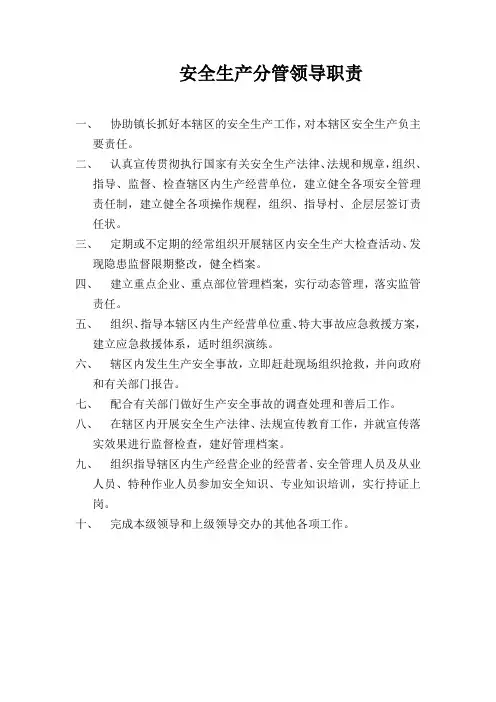 安全生产分管领导职责

一、 协助镇长抓好本辖区的安全生产工作，对本辖区安全生产负主要责任。

二、 认真宣传贯彻执行国家有关安全生产法律、法规和规章，组织、指导、监督、检查辖区内生产经营单位，建立健全各项安全管理责任制，建立健全各项操作规程，组织、指导村、企层层签订责任状。

三、 定期或不定期的经常组织开展辖区内安全生产大检查活动、发现隐患监督限期整改，健全档案。

四、 建立重点企业、重点部位管理档案，实行动态管理，落实监管责任。

五、 组织、指导本辖区内生产经营单位重、特大事故应急救援方案，建立应急救援体系，适时组织演练。

六、 辖区内发生生产安全事故，立即赶赴现场组织抢救，并向政府和有关部门报告。

七、 配合有关部门做好生产安全事故的调查处理和善后工作。

八、 在辖区内开展安全生产法律、法规宣传教育工作，并就宣传落实效果进行监督检查，建好管理档案。

九、 组织指导辖区内生产经营企业的经营者、安全管理人员及从业人员、特种作业人员参加安全知识、专业知识培训，实行持证上岗。

十、 完成本级领导和上级领导交办的其他各项工作。